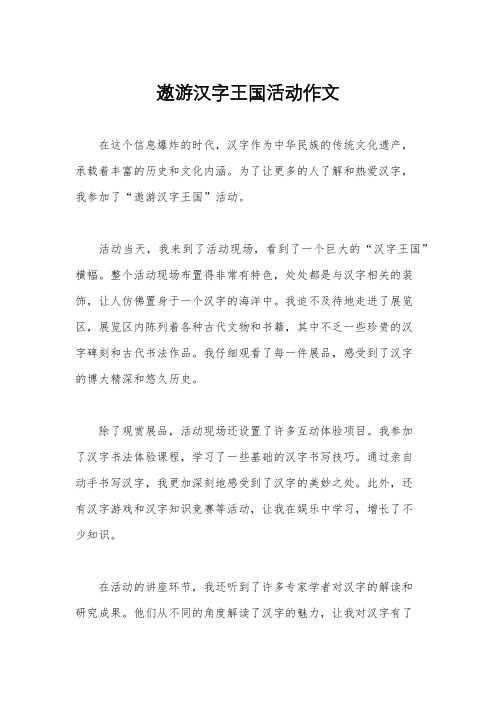 遨游汉字王国活动作文

在这个信息爆炸的时代，汉字作为中华民族的传统文化遗产，承载着丰富的历史和文化内涵。为了让更多的人了解和热爱汉字，我参加了“遨游汉字王国”活动。

活动当天，我来到了活动现场，看到了一个巨大的“汉字王国”横幅。整个活动现场布置得非常有特色，处处都是与汉字相关的装饰，让人仿佛置身于一个汉字的海洋中。我迫不及待地走进了展览区，展览区内陈列着各种古代文物和书籍，其中不乏一些珍贵的汉字碑刻和古代书法作品。我仔细观看了每一件展品，感受到了汉字的博大精深和悠久历史。

除了观赏展品，活动现场还设置了许多互动体验项目。我参加了汉字书法体验课程，学习了一些基础的汉字书写技巧。通过亲自动手书写汉字，我更加深刻地感受到了汉字的美妙之处。此外，还有汉字游戏和汉字知识竞赛等活动，让我在娱乐中学习，增长了不少知识。

在活动的讲座环节，我还听到了许多专家学者对汉字的解读和研究成果。他们从不同的角度解读了汉字的魅力，让我对汉字有了